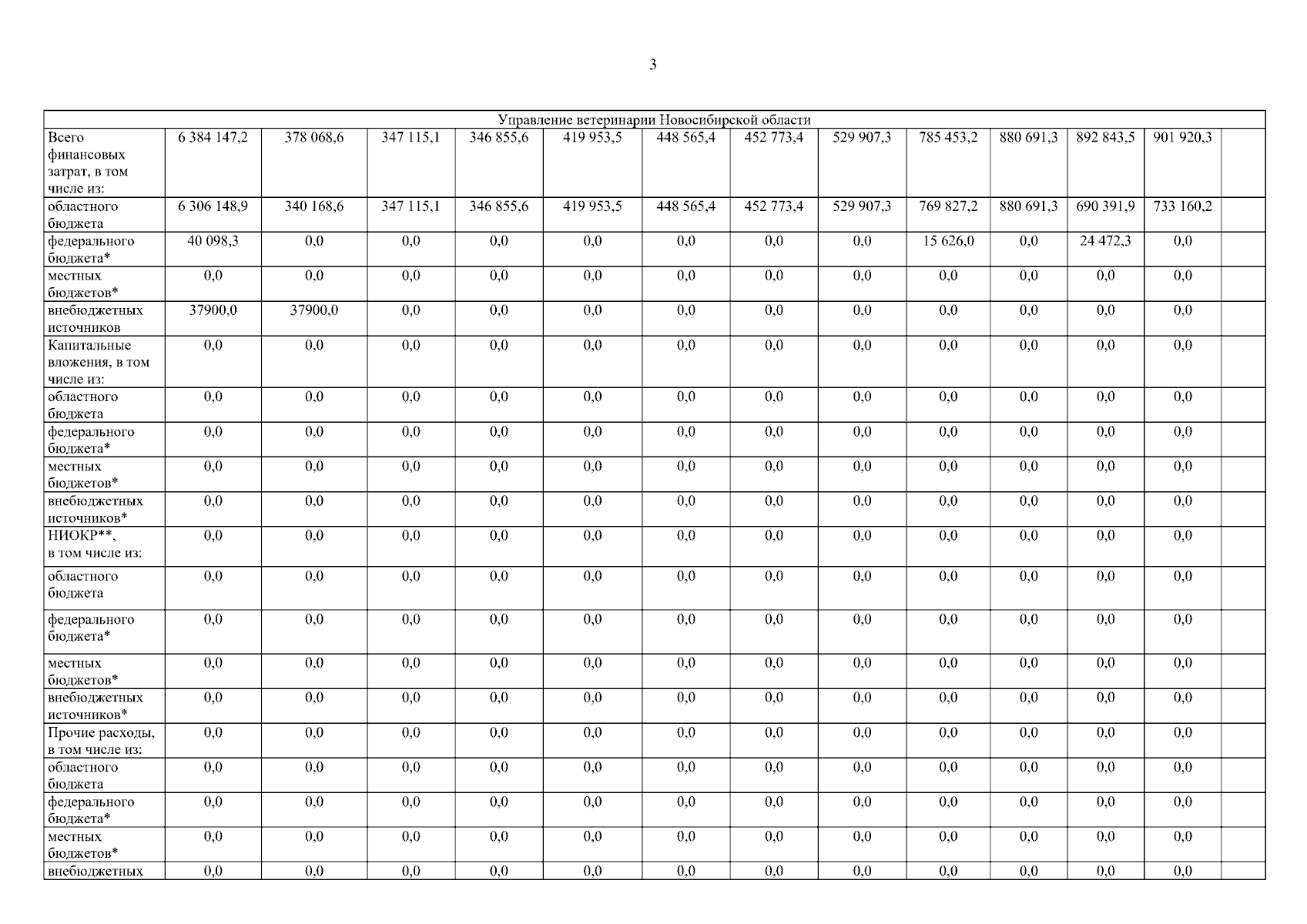 3

| Управление ветеринарии Новосибирской области | | | | | | | | | | | | | |
|---|---|---|---|---|---|---|---|---|---|---|---|---|---|
| Всего финансовых затрат, в том числе из: | 6 384 147,2 | 378 068,6 | 347 115,1 | 346 855,6 | 419 953,5 | 448 565,4 | 452 773,4 | 529 907,3 | 785 453,2 | 880 691,3 | 892 843,5 | 901 920,3 | |
| областного бюджета | 6 306 148,9 | 340 168,6 | 347 115,1 | 346 855,6 | 419 953,5 | 448 565,4 | 452 773,4 | 529 907,3 | 769 827,2 | 880 691,3 | 690 391,9 | 733 160,2 | |
| федерального бюджета* | 40 098,3 | 0,0 | 0,0 | 0,0 | 0,0 | 0,0 | 0,0 | 0,0 | 15 626,0 | 0,0 | 24 472,3 | 0,0 | |
| местных бюджетов* | 0,0 | 0,0 | 0,0 | 0,0 | 0,0 | 0,0 | 0,0 | 0,0 | 0,0 | 0,0 | 0,0 | 0,0 | |
| внебюджетных источников | 37900,0 | 37900,0 | 0,0 | 0,0 | 0,0 | 0,0 | 0,0 | 0,0 | 0,0 | 0,0 | 0,0 | 0,0 | |
| Капитальные вложения, в том числе из: | 0,0 | 0,0 | 0,0 | 0,0 | 0,0 | 0,0 | 0,0 | 0,0 | 0,0 | 0,0 | 0,0 | 0,0 | |
| областного бюджета | 0,0 | 0,0 | 0,0 | 0,0 | 0,0 | 0,0 | 0,0 | 0,0 | 0,0 | 0,0 | 0,0 | 0,0 | |
| федерального бюджета* | 0,0 | 0,0 | 0,0 | 0,0 | 0,0 | 0,0 | 0,0 | 0,0 | 0,0 | 0,0 | 0,0 | 0,0 | |
| местных бюджетов* | 0,0 | 0,0 | 0,0 | 0,0 | 0,0 | 0,0 | 0,0 | 0,0 | 0,0 | 0,0 | 0,0 | 0,0 | |
| внебюджетных источников* | 0,0 | 0,0 | 0,0 | 0,0 | 0,0 | 0,0 | 0,0 | 0,0 | 0,0 | 0,0 | 0,0 | 0,0 | |
| НИОКР**, в том числе из: | 0,0 | 0,0 | 0,0 | 0,0 | 0,0 | 0,0 | 0,0 | 0,0 | 0,0 | 0,0 | 0,0 | 0,0 | |
| областного бюджета | 0,0 | 0,0 | 0,0 | 0,0 | 0,0 | 0,0 | 0,0 | 0,0 | 0,0 | 0,0 | 0,0 | 0,0 | |
| федерального бюджета* | 0,0 | 0,0 | 0,0 | 0,0 | 0,0 | 0,0 | 0,0 | 0,0 | 0,0 | 0,0 | 0,0 | 0,0 | |
| местных бюджетов* | 0,0 | 0,0 | 0,0 | 0,0 | 0,0 | 0,0 | 0,0 | 0,0 | 0,0 | 0,0 | 0,0 | 0,0 | |
| внебюджетных источников* | 0,0 | 0,0 | 0,0 | 0,0 | 0,0 | 0,0 | 0,0 | 0,0 | 0,0 | 0,0 | 0,0 | 0,0 | |
| Прочие расходы, в том числе из: | 0,0 | 0,0 | 0,0 | 0,0 | 0,0 | 0,0 | 0,0 | 0,0 | 0,0 | 0,0 | 0,0 | 0,0 | |
| областного бюджета | 0,0 | 0,0 | 0,0 | 0,0 | 0,0 | 0,0 | 0,0 | 0,0 | 0,0 | 0,0 | 0,0 | 0,0 | |
| федерального бюджета* | 0,0 | 0,0 | 0,0 | 0,0 | 0,0 | 0,0 | 0,0 | 0,0 | 0,0 | 0,0 | 0,0 | 0,0 | |
| местных бюджетов* | 0,0 | 0,0 | 0,0 | 0,0 | 0,0 | 0,0 | 0,0 | 0,0 | 0,0 | 0,0 | 0,0 | 0,0 | |
| внебюджетных | 0,0 | 0,0 | 0,0 | 0,0 | 0,0 | 0,0 | 0,0 | 0,0 | 0,0 | 0,0 | 0,0 | 0,0 | |